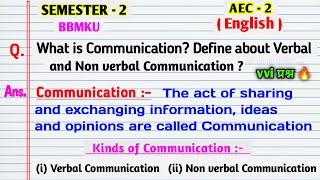 SEMESTER - 2
BBMKU

AEC - 2
( English )

Q. What is Communication? Define about Verbal and Non verbal Communication ?

vvi प्रश्न

Ans. Communication :- The act of sharing and exchanging information, ideas and opinions are called Communication

Kinds of Communication :-

(i) Verbal Communication (ii) Non verbal Communication